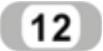 12